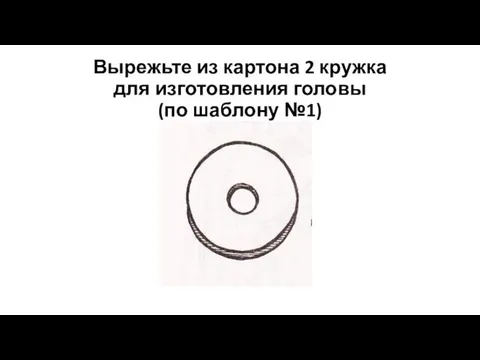 Вырежьте из картона 2 кружка для изготовления головы (по шаблону №1)